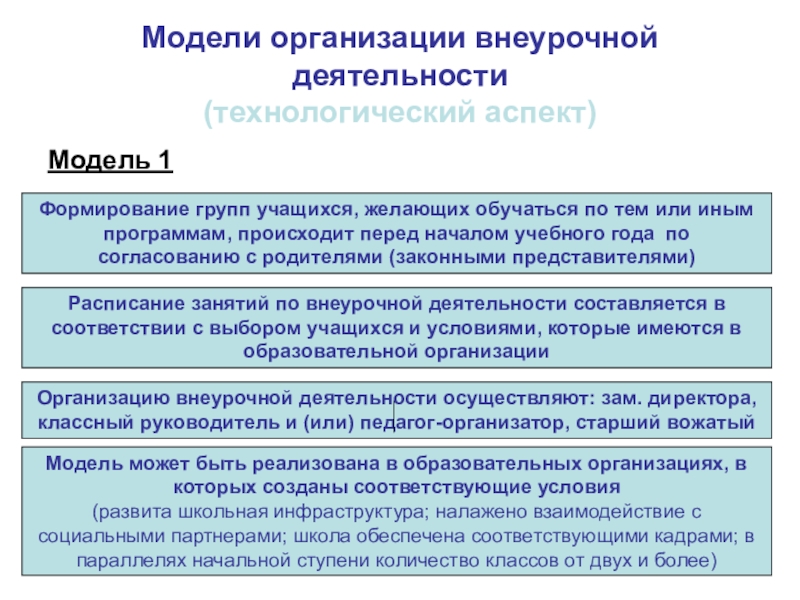 Модели организации внеурочной деятельности
(технологический аспект)

Модель 1

Формирование групп учащихся, желающих обучаться по тем или иным программам, происходит перед началом учебного года по согласованию с родителями (законными представителями)

Расписание занятий по внеурочной деятельности составляется в соответствии с выбором учащихся и условиями, которые имеются в образовательной организации

Организацию внеурочной деятельности осуществляют: зам. директора, классный руководитель и (или) педагог-организатор, старший вожатый

Модель может быть реализована в образовательных организациях, в которых созданы соответствующие условия
(развита школьная инфраструктура; налажено взаимодействие с социальными партнерами; школа обеспечена соответствующими кадрами; в параллелях начальной ступени количество классов от двух и более)